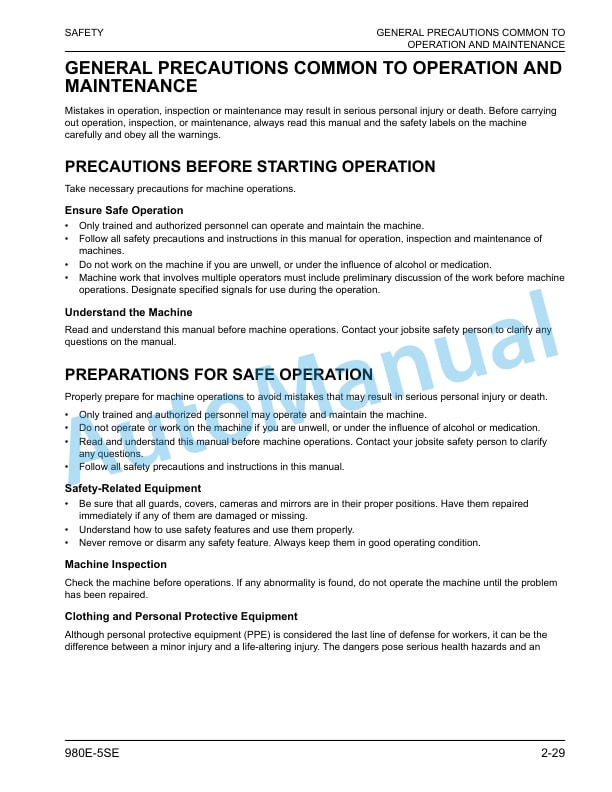 SAFETY

GENERAL PRECAUTIONS COMMON TO
OPERATION AND MAINTENANCE

GENERAL PRECAUTIONS COMMON TO OPERATION AND MAINTENANCE

Mistakes in operation, inspection or maintenance may result in serious personal injury or death. Before carrying out operation, inspection, or maintenance, always read this manual and the safety labels on the machine carefully and obey all the warnings.

PRECAUTIONS BEFORE STARTING OPERATION

Take necessary precautions for machine operations.

Ensure Safe Operation

• Only trained and authorized personnel can operate and maintain the machine.
• Follow all safety precautions and instructions in this manual for operation, inspection and maintenance of machines.
• Do not work on the machine if you are unwell, or under the influence of alcohol or medication.
• Machine work that involves multiple operators must include preliminary discussion of the work before machine operations. Designate specified signals for use during the operation.

Understand the Machine

Read and understand this manual before machine operations. Contact your jobsite safety person to clarify any questions on the manual.

PREPARATIONS FOR SAFE OPERATION

Properly prepare for machine operations to avoid mistakes that may result in serious personal injury or death.

• Only trained and authorized personnel may operate and maintain the machine.
• Do not operate or work on the machine if you are unwell, or under the influence of alcohol or medication.
• Read and understand this manual before machine operations. Contact your jobsite safety person to clarify any questions.
• Follow all safety precautions and instructions in this manual.

Safety-Related Equipment

• Be sure that all guards, covers, cameras and mirrors are in their proper positions. Have them repaired immediately if any of them are damaged or missing.
• Understand how to use safety features and use them properly.
• Never remove or disarm any safety feature. Always keep them in good operating condition.

Machine Inspection

Check the machine before operations. If any abnormality is found, do not operate the machine until the problem has been repaired.

Clothing and Personal Protective Equipment

Although personal protective equipment (PPE) is considered the last line of defense for workers, it can be the difference between a minor injury and a life-altering injury. The dangers pose serious health hazards and an

980E-5SE

2-29

AutoManual